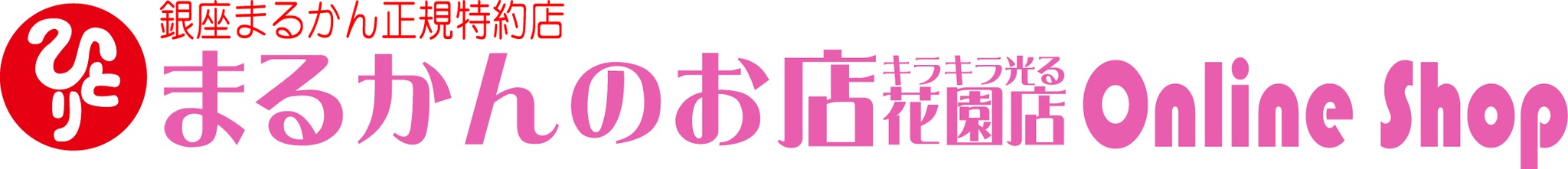 ひとり
銀座まるかん正規特約店
まるかんのお店 キラキラ光る花園店 Online Shop